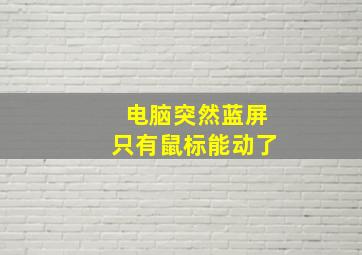 电脑突然蓝屏
只有鼠标能动了